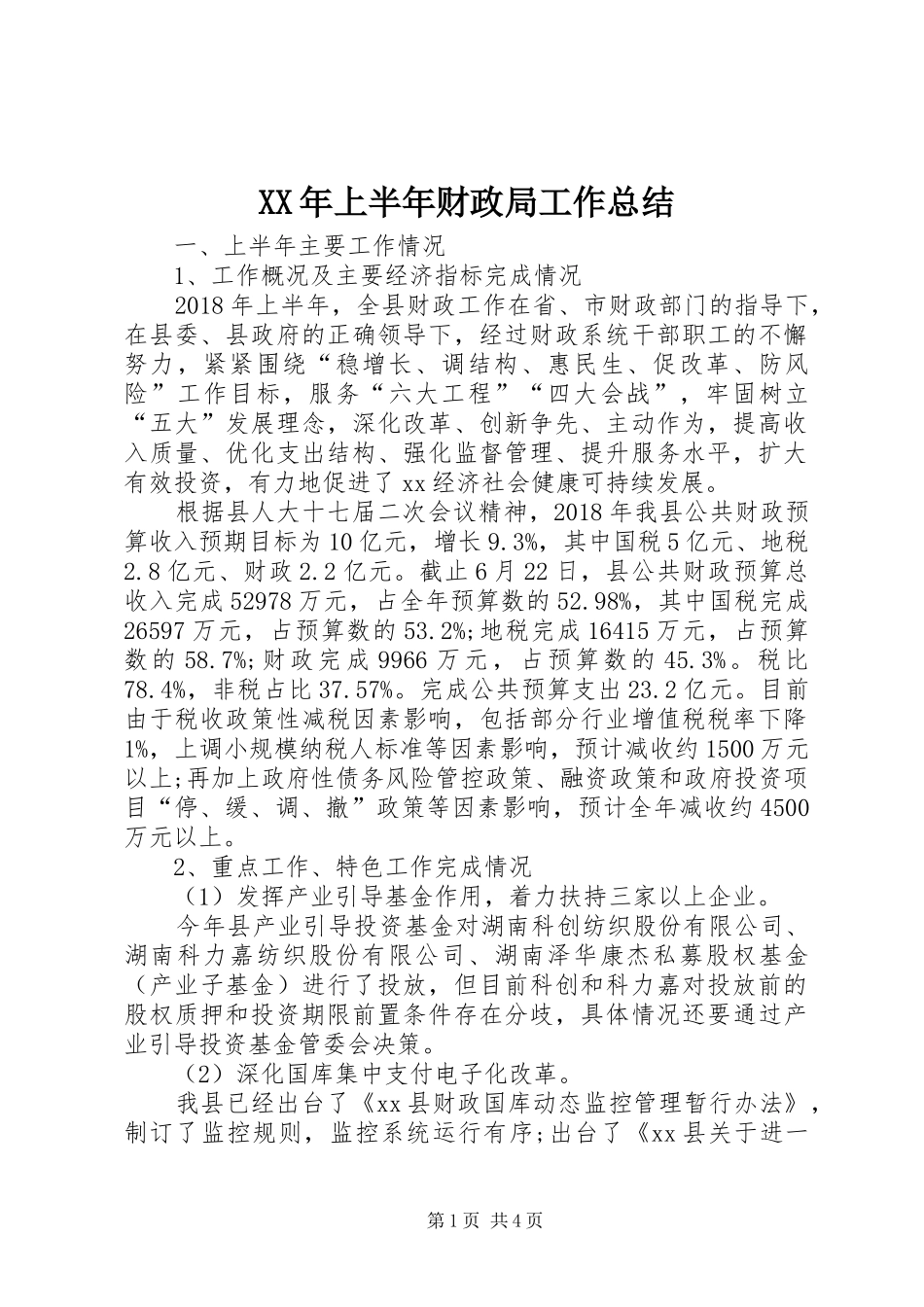 XX年上半年财政局工作总结

一、上半年主要工作情况

1、工作概况及主要经济指标完成情况

2018年上半年，全县财政工作在省、市财政部门的指导下，在县委、县政府的正确领导下，经过财政系统干部职工的不懈努力，紧紧围绕“稳增长、调结构、惠民生、促改革、防风险”工作目标，服务“六大工程”“四大会战”，牢固树立“五大”发展理念，深化改革、创新争先、主动作为，提高收入质量、优化支出结构、强化监督管理、提升服务水平，扩大有效投资，有力地促进了xx经济社会健康可持续发展。

根据县人大十七届二次会议精神，2018年我县公共财政预算收入预期目标为10亿元，增长9.3%，其中国税5亿元、地税2.8亿元、财政2.2亿元。截止6月22日，县公共财政预算总收入完成52978万元，占全年预算数的52.98%，其中国税完成26597万元，占预算数的53.2%;地税完成16415万元，占预算数的58.7%;财政完成9966万元，占预算数的45.3%。税比78.4%，非税占比37.57%。完成公共预算支出23.2亿元。目前由于税收政策性减税因素影响，包括部分行业增值税税率下降1%，上调小规模纳税人标准等因素影响，预计减收约1500万元以上;再加上政府性债务风险管控政策、融资政策和政府投资项目“停、缓、调、撤”政策等因素影响，预计全年减收约4500万元以上。

2、重点工作、特色工作完成情况

（1）发挥产业引导基金作用，着力扶持三家以上企业。

今年县产业引导投资基金对湖南科创纺织股份有限公司、湖南科力嘉纺织股份有限公司、湖南泽华康杰私募股权基金（产业子基金）进行了投放，但目前科创和科力嘉对投放前的股权质押和投资期限前置条件存在分歧，具体情况还要通过产业引导投资基金管委会决策。

（2）深化国库集中支付电子化改革。

我县已经出台了《xx县财政国库动态监控管理暂行办法》，制订了监控规则，监控系统运行有序;出台了《xx县关于进一

第1页 共4页